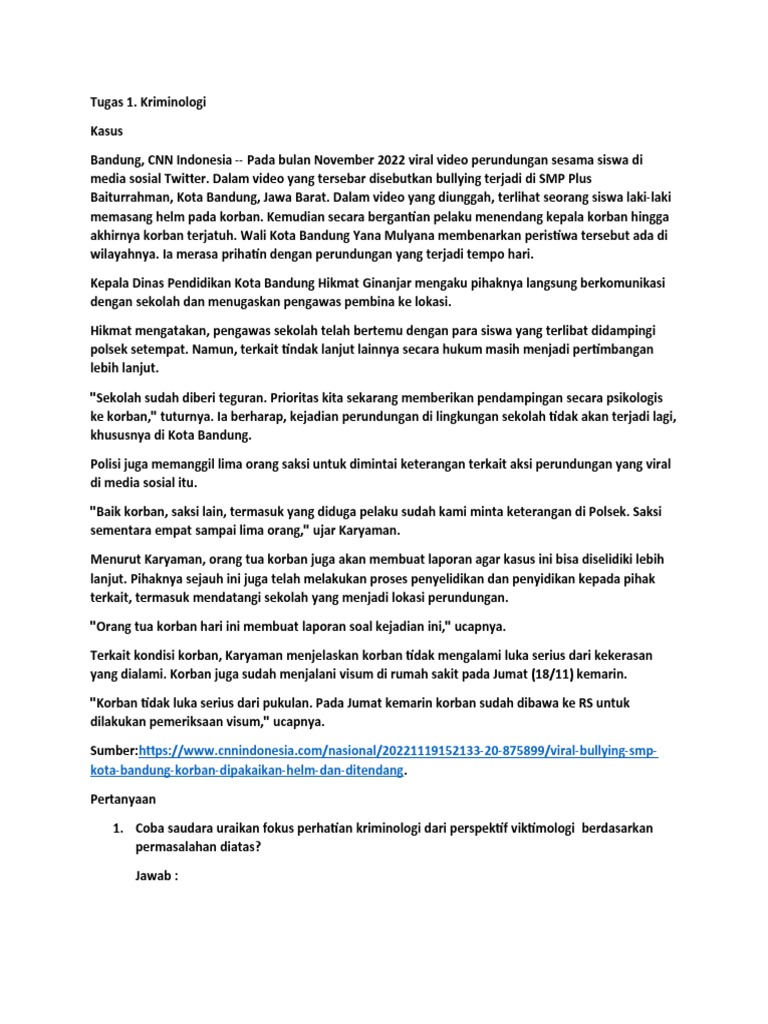 Tugas 1. Kriminologi

Kasus

Bandung, CNN Indonesia -- Pada bulan November 2022 viral video perundungan sesama siswa di media sosial Twitter. Dalam video yang tersebar disebutkan bullying terjadi di SMP Plus Baiturrahman, Kota Bandung, Jawa Barat. Dalam video yang diunggah, terlihat seorang siswa laki-laki memasang helm pada korban. Kemudian secara bergantian pelaku menendang kepala korban hingga akhirnya korban terjatuh. Wali Kota Bandung Yana Mulyana membenarkan peristiwa tersebut ada di wilayahnya. Ia merasa prihatin dengan perundungan yang terjadi tempo hari.

Kepala Dinas Pendidikan Kota Bandung Hikmat Ginanjar mengaku pihaknya langsung berkomunikasi dengan sekolah dan menugaskan pengawas pembina ke lokasi.

Hikmat mengatakan, pengawas sekolah telah bertemu dengan para siswa yang terlibat didampingi polsek setempat. Namun, terkait tindak lanjut lainnya secara hukum masih menjadi pertimbangan lebih lanjut.

"Sekolah sudah diberi teguran. Prioritas kita sekarang memberikan pendampingan secara psikologis ke korban," tuturnya. Ia berharap, kejadian perundungan di lingkungan sekolah tidak akan terjadi lagi, khususnya di Kota Bandung.

Polisi juga memanggil lima orang saksi untuk dimintai keterangan terkait aksi perundungan yang viral di media sosial itu.

"Baik korban, saksi lain, termasuk yang diduga pelaku sudah kami minta keterangan di Polsek. Saksi sementara empat sampai lima orang," ujar Karyaman.

Menurut Karyaman, orang tua korban juga akan membuat laporan agar kasus ini bisa diselidiki lebih lanjut. Pihaknya sejauh ini juga telah melakukan proses penyelidikan dan penyidikan kepada pihak terkait, termasuk mendatangi sekolah yang menjadi lokasi perundungan.

"Orang tua korban hari ini membuat laporan soal kejadian ini," ucapnya.

Terkait kondisi korban, Karyaman menjelaskan korban tidak mengalami luka serius dari kekerasan yang dialami. Korban juga sudah menjalani visum di rumah sakit pada Jumat (18/11) kemarin.

"Korban tidak luka serius dari pukulan. Pada Jumat kemarin korban sudah dibawa ke RS untuk dilakukan pemeriksaan visum," ucapnya.

Sumber:https://www.cnnindonesia.com/nasional/20221119152133-20-875899/viral-bullying-smp-kota-bandung-korban-dipakaikan-helm-dan-ditendang.

Pertanyaan

1. Coba saudara uraikan fokus perhatian kriminologi dari perspektif viktimologi berdasarkan permasalahan diatas?

Jawab :